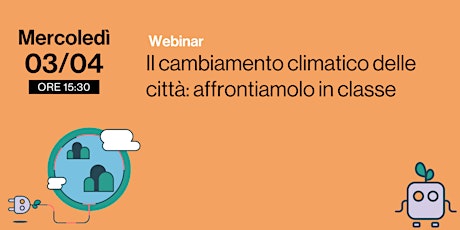 Mercoledì
03/04
ORE 15:30

Webinar
Il cambiamento climatico delle città: affrontiamolo in classe